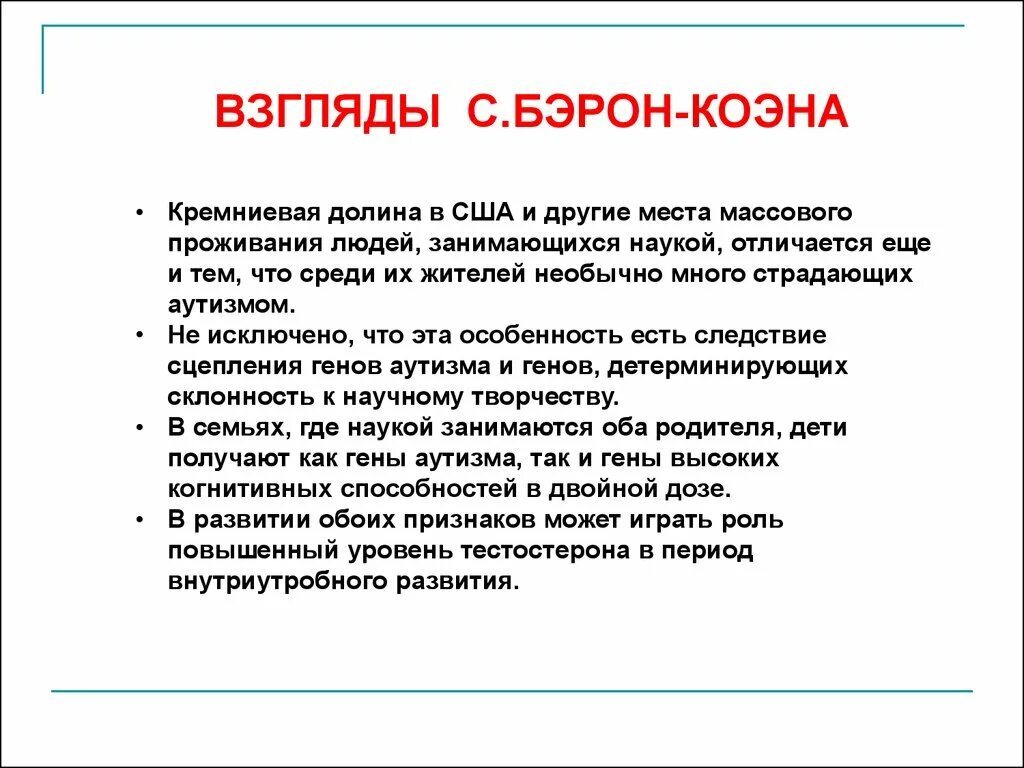 ВЗГЛЯДЫ С.БЭРОН-КОЭНА

• Кремниевая долина в США и другие места массового проживания людей, занимающихся наукой, отличается еще и тем, что среди их жителей необычно много страдающих аутизмом.
• Не исключено, что эта особенность есть следствие сцепления генов аутизма и генов, детерминирующих склонность к научному творчеству.
• В семьях, где наукой занимаются оба родителя, дети получают как гены аутизма, так и гены высоких когнитивных способностей в двойной дозе.
• В развитии обоих признаков может играть роль повышенный уровень тестостерона в период внутриутробного развития.